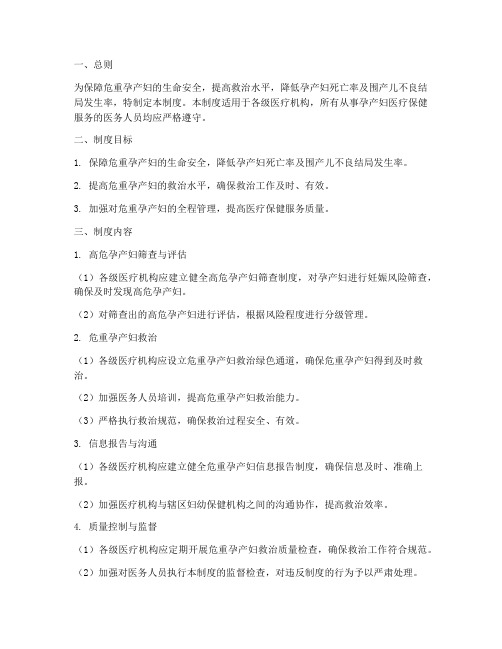 一、总则

为保障危重孕产妇的生命安全，提高救治水平，降低孕产妇死亡率及围产儿不良结局发生率，特制定本制度。本制度适用于各级医疗机构，所有从事孕产妇医疗保健服务的医务人员均应严格遵守。

二、制度目标

1. 保障危重孕产妇的生命安全，降低孕产妇死亡率及围产儿不良结局发生率。

2. 提高危重孕产妇的救治水平，确保救治工作及时、有效。

3. 加强对危重孕产妇的全程管理，提高医疗保健服务质量。

三、制度内容

1. 高危孕产妇筛查与评估

（1）各级医疗机构应建立健全高危孕产妇筛查制度，对孕产妇进行妊娠风险筛查，确保及时发现高危孕产妇。

（2）对筛查出的高危孕产妇进行评估，根据风险程度进行分级管理。

2. 危重孕产妇救治

（1）各级医疗机构应设立危重孕产妇救治绿色通道，确保危重孕产妇得到及时救治。

（2）加强医务人员培训，提高危重孕产妇救治能力。

（3）严格执行救治规范，确保救治过程安全、有效。

3. 信息报告与沟通

（1）各级医疗机构应建立健全危重孕产妇信息报告制度，确保信息及时、准确上报。

（2）加强医疗机构与辖区妇幼保健机构之间的沟通协作，提高救治效率。

4. 质量控制与监督

（1）各级医疗机构应定期开展危重孕产妇救治质量检查，确保救治工作符合规范。

（2）加强对医务人员执行本制度的监督检查，对违反制度的行为予以严肃处理。